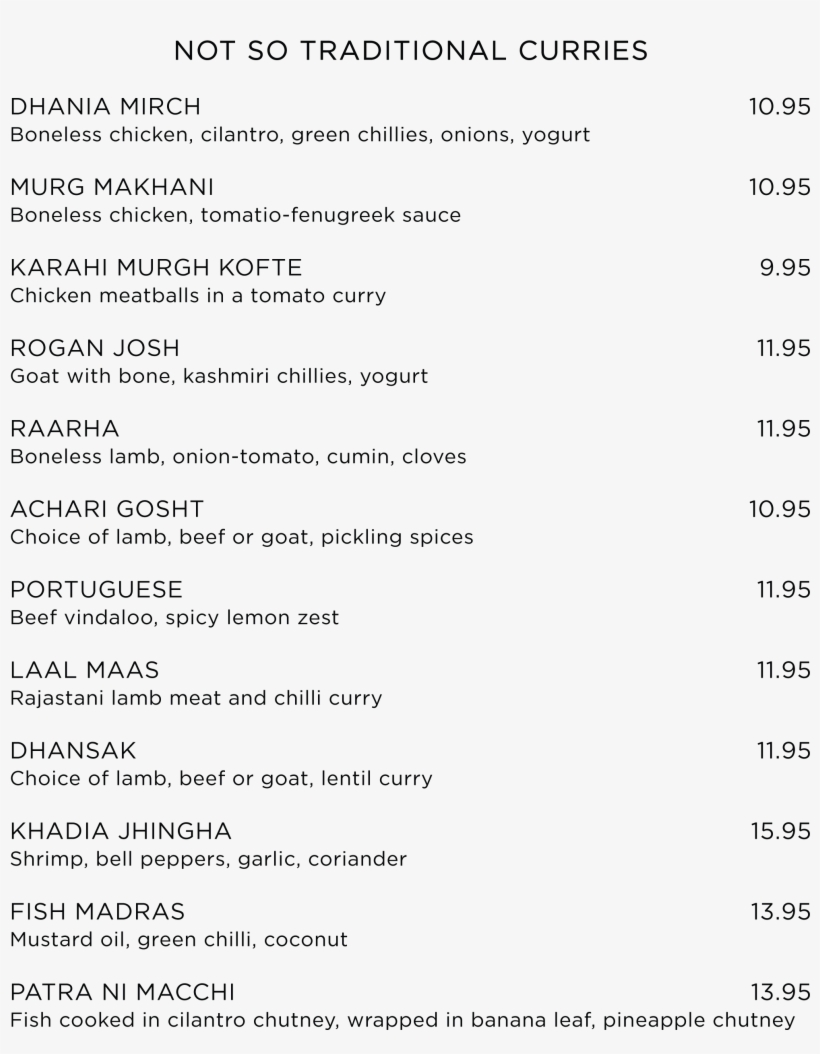 NOT SO TRADITIONAL CURRIES

DHANIA MIRCH 10.95
Boneless chicken, cilantro, green chillies, onions, yogurt

MURG MAKHANI 10.95
Boneless chicken, tomatio-fenugreek sauce

KARAHI MURGH KOFTE 9.95
Chicken meatballs in a tomato curry

ROGAN JOSH 11.95
Goat with bone, kashmiri chillies, yogurt

RAARHA 11.95
Boneless lamb, onion-tomato, cumin, cloves

ACHARI GOSHT 10.95
Choice of lamb, beef or goat, pickling spices

PORTUGUESE 11.95
Beef vindaloo, spicy lemon zest

LAAL MAAS 11.95
Rajastani lamb meat and chilli curry

DHANSAK 11.95
Choice of lamb, beef or goat, lentil curry

KHADIA JHINGHA 15.95
Shrimp, bell peppers, garlic, coriander

FISH MADRAS 13.95
Mustard oil, green chilli, coconut

PATRA NI MACCHI 13.95
Fish cooked in cilantro chutney, wrapped in banana leaf, pineapple chutney